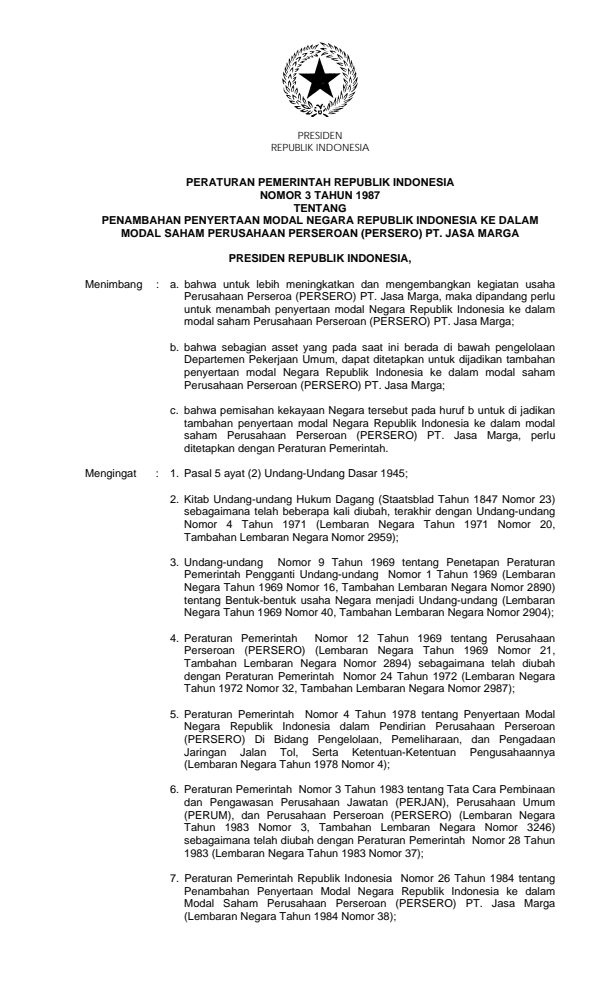 PRESIDEN
REPUBLIK INDONESIA

PERATURAN PEMERINTAH REPUBLIK INDONESIA
NOMOR 3 TAHUN 1987
TENTANG
PENAMBAHAN PENYERTAAN MODAL NEGARA REPUBLIK INDONESIA KE DALAM MODAL SAHAM PERUSAHAAN PERSEROAN (PERSERO) PT. JASA MARGA

PRESIDEN REPUBLIK INDONESIA,

Menimbang : a. bahwa untuk lebih meningkatkan dan mengembangkan kegiatan usaha Perusahaan Perseroa (PERSERO) PT. Jasa Marga, maka dipandang perlu untuk menambah penyertaan modal Negara Republik Indonesia ke dalam modal saham Perusahaan Perseroan (PERSERO) PT. Jasa Marga;

b. bahwa sebagian asset yang pada saat ini berada di bawah pengelolaan Departemen Pekerjaan Umum, dapat ditetapkan untuk dijadikan tambahan penyertaan modal Negara Republik Indonesia ke dalam modal saham Perusahaan Perseroan (PERSERO) PT. Jasa Marga;

c. bahwa pemisahan kekayaan Negara tersebut pada huruf b untuk di jadikan tambahan penyertaan modal Negara Republik Indonesia ke dalam modal saham Perusahaan Perseroan (PERSERO) PT. Jasa Marga, perlu ditetapkan dengan Peraturan Pemerintah.

Mengingat : 1. Pasal 5 ayat (2) Undang-Undang Dasar 1945;

2. Kitab Undang-undang Hukum Dagang (Staatsblad Tahun 1847 Nomor 23) sebagaimana telah beberapa kali diubah, terakhir dengan Undang-undang Nomor 4 Tahun 1971 (Lembaran Negara Tahun 1971 Nomor 20, Tambahan Lembaran Negara Nomor 2959);

3. Undang-undang Nomor 9 Tahun 1969 tentang Penetapan Peraturan Pemerintah Pengganti Undang-undang Nomor 1 Tahun 1969 (Lembaran Negara Tahun 1969 Nomor 16, Tambahan Lembaran Negara Nomor 2890) tentang Bentuk-bentuk usaha Negara menjadi Undang-undang (Lembaran Negara Tahun 1969 Nomor 40, Tambahan Lembaran Negara Nomor 2904);

4. Peraturan Pemerintah Nomor 12 Tahun 1969 tentang Perusahaan Perseroan (PERSERO) (Lembaran Negara Tahun 1969 Nomor 21, Tambahan Lembaran Negara Nomor 2894) sebagaimana telah diubah dengan Peraturan Pemerintah Nomor 24 Tahun 1972 (Lembaran Negara Tahun 1972 Nomor 32, Tambahan Lembaran Negara Nomor 2987);

5. Peraturan Pemerintah Nomor 4 Tahun 1978 tentang Penyertaan Modal Negara Republik Indonesia dalam Pendirian Perusahaan Perseroan (PERSERO) Di Bidang Pengelolaan, Pemeliharaan, dan Pengadaan Jaringan Jalan Tol, Serta Ketentuan-Ketentuan Pengusahaannya (Lembaran Negara Tahun 1978 Nomor 4);

6. Peraturan Pemerintah Nomor 3 Tahun 1983 tentang Tata Cara Pembinaan dan Pengawasan Perusahaan Jawatan (PERJAN), Perusahaan Umum (PERUM), dan Perusahaan Perseroan (PERSERO) (Lembaran Negara Tahun 1983 Nomor 3, Tambahan Lembaran Negara Nomor 3246) sebagaimana telah diubah dengan Peraturan Pemerintah Nomor 28 Tahun 1983 (Lembaran Negara Tahun 1983 Nomor 37);

7. Peraturan Pemerintah Republik Indonesia Nomor 26 Tahun 1984 tentang Penambahan Penyertaan Modal Negara Republik Indonesia ke dalam Modal Saham Perusahaan Perseroan (PERSERO) PT. Jasa Marga (Lembaran Negara Tahun 1984 Nomor 38);